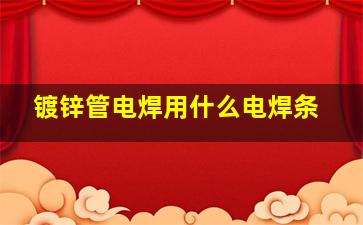 镀锌管电焊用什么电焊条